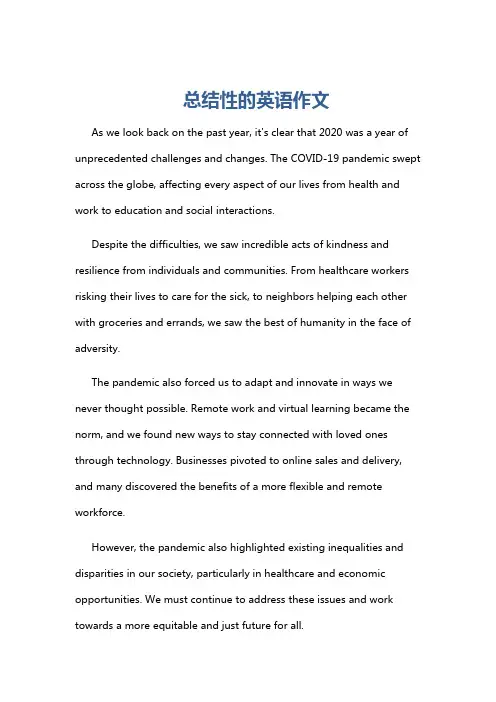 总结性的英语作文

As we look back on the past year, it's clear that 2020 was a year of unprecedented challenges and changes. The COVID-19 pandemic swept across the globe, affecting every aspect of our lives from health and work to education and social interactions.

Despite the difficulties, we saw incredible acts of kindness and resilience from individuals and communities. From healthcare workers risking their lives to care for the sick, to neighbors helping each other with groceries and errands, we saw the best of humanity in the face of adversity.

The pandemic also forced us to adapt and innovate in ways we never thought possible. Remote work and virtual learning became the norm, and we found new ways to stay connected with loved ones through technology. Businesses pivoted to online sales and delivery, and many discovered the benefits of a more flexible and remote workforce.

However, the pandemic also highlighted existing inequalities and disparities in our society, particularly in healthcare and economic opportunities. We must continue to address these issues and work towards a more equitable and just future for all.